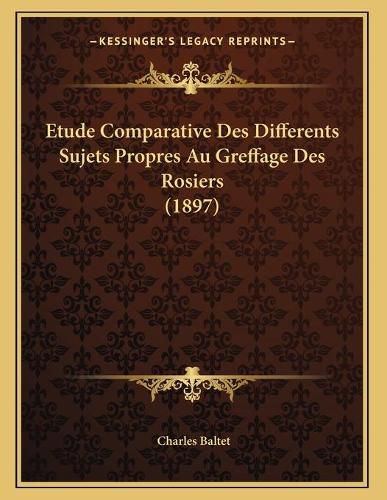 —KESSINGER'S LEGACY REPRINTS—

Etude Comparative Des Differents Sujets Propres Au Greffage Des Rosiers
(1897)

Charles Baltet